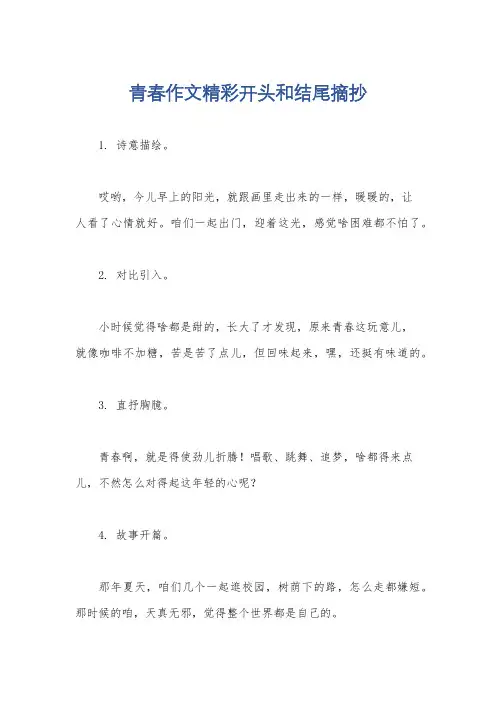 青春作文精彩开头和结尾摘抄

1. 诗意描绘。

哎哟，今儿早上的阳光，就跟画里走出来的一样，暖暖的，让人看了心情就好。咱们一起出门，迎着这光，感觉啥困难都不怕了。

2. 对比引入。

小时候觉得啥都是甜的，长大了才发现，原来青春这玩意儿，就像咖啡不加糖，苦是苦了点儿，但回味起来，嘿，还挺有味道的。

3. 直抒胸臆。

青春啊，就是得使劲儿折腾！唱歌、跳舞、追梦，啥都得来点儿，不然怎么对得起这年轻的心呢？

4. 故事开篇。

那年夏天，咱们几个一起进校园，树荫下的路，怎么走都嫌短。那时候的咱，天真无邪，觉得整个世界都是自己的。